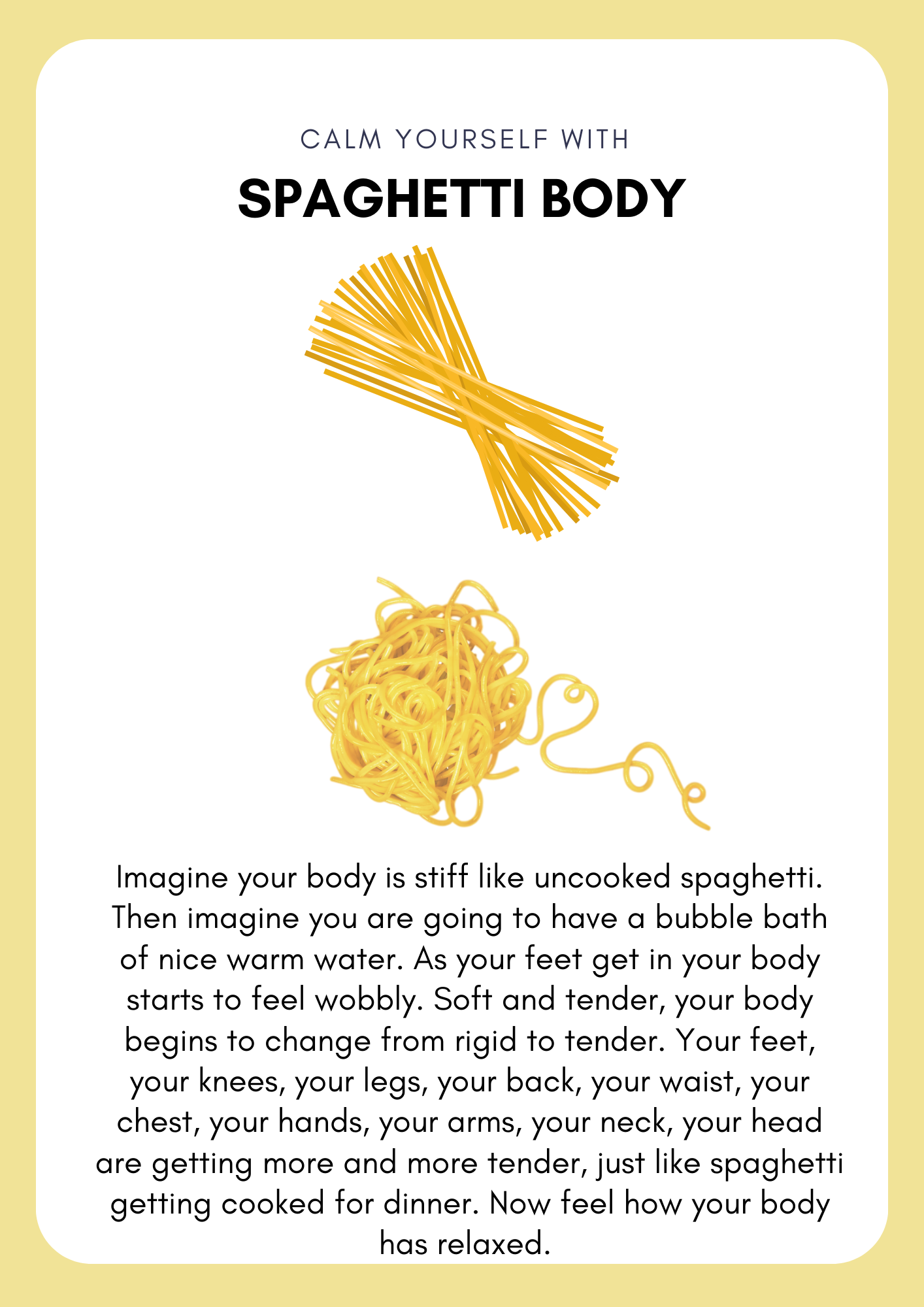 CALM YOURSELF WITH

SPAGHETTI BODY

Imagine your body is stiff like uncooked spaghetti. Then imagine you are going to have a bubble bath of nice warm water. As your feet get in your body starts to feel wobbly. Soft and tender, your body begins to change from rigid to tender. Your feet, your knees, your legs, your back, your waist, your chest, your hands, your arms, your neck, your head are getting more and more tender, just like spaghetti getting cooked for dinner. Now feel how your body has relaxed.